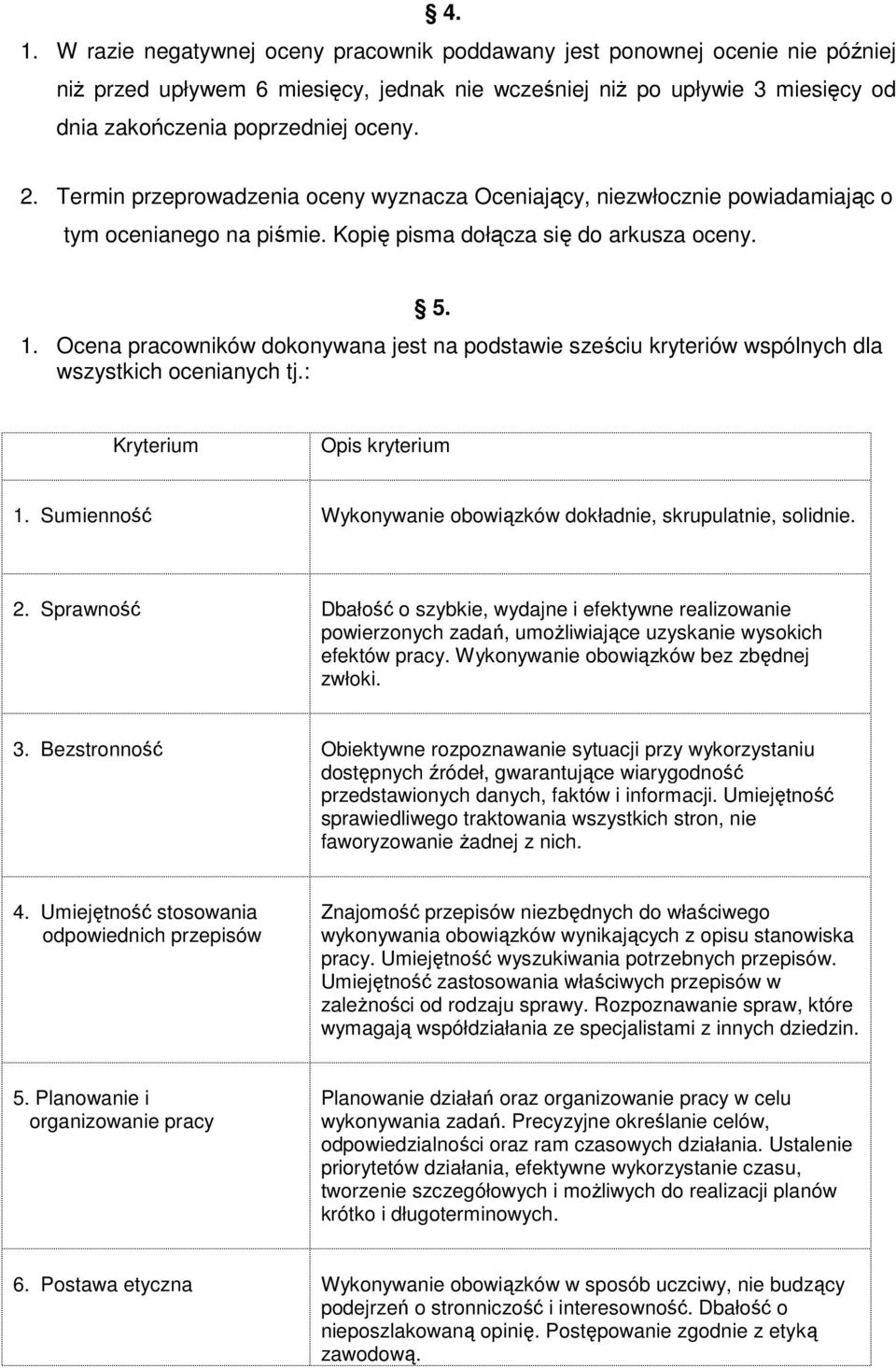 § 4.

1. W razie negatywnej oceny pracownik poddawany jest ponownej ocenie nie później niż przed upływem 6 miesięcy, jednak nie wcześniej niż po upływie 3 miesięcy od dnia zakończenia poprzedniej oceny.

2. Termin przeprowadzenia oceny wyznacza Oceniający, niezwłocznie powiadamiając o tym ocenianego na piśmie. Kopię pisma dołącza się do arkusza oceny.

§ 5.

1. Ocena pracowników dokonywana jest na podstawie sześciu kryteriów wspólnych dla wszystkich ocenianych tj.:

| Kryterium | Opis kryterium |
|---|---|
| 1. Sumienność | Wykonywanie obowiązków dokładnie, skrupulatnie, solidnie. |
| 2. Sprawność | Dbałość o szybkie, wydajne i efektywne realizowanie powierzonych zadań, umożliwiające uzyskanie wysokich efektów pracy. Wykonywanie obowiązków bez zbędnej zwłoki. |
| 3. Bezstronność | Obiektywne rozpoznawanie sytuacji przy wykorzystaniu dostępnych źródeł, gwarantujące wiarygodność przedstawionych danych, faktów i informacji. Umiejętność sprawiedliwego traktowania wszystkich stron, nie faworyzowanie żadnej z nich. |
| 4. Umiejętność stosowania odpowiednich przepisów | Znajomość przepisów niezbędnych do właściwego wykonywania obowiązków wynikających z opisu stanowiska pracy. Umiejętność wyszukiwania potrzebnych przepisów. Umiejętność zastosowania właściwych przepisów w zależności od rodzaju sprawy. Rozpoznawanie spraw, które wymagają współdziałania ze specjalistami z innych dziedzin. |
| 5. Planowanie i organizowanie pracy | Planowanie działań oraz organizowanie pracy w celu wykonywania zadań. Precyzyjne określanie celów, odpowiedzialności oraz ram czasowych działania. Ustalenie priorytetów działania, efektywne wykorzystanie czasu, tworzenie szczegółowych i możliwych do realizacji planów krótko i długoterminowych. |
| 6. Postawa etyczna | Wykonywanie obowiązków w sposób uczciwy, nie budzący podejrzeń o stronniczość i interesowność. Dbałość o nieposzlakowaną opinię. Postępowanie zgodnie z etyką zawodową. |